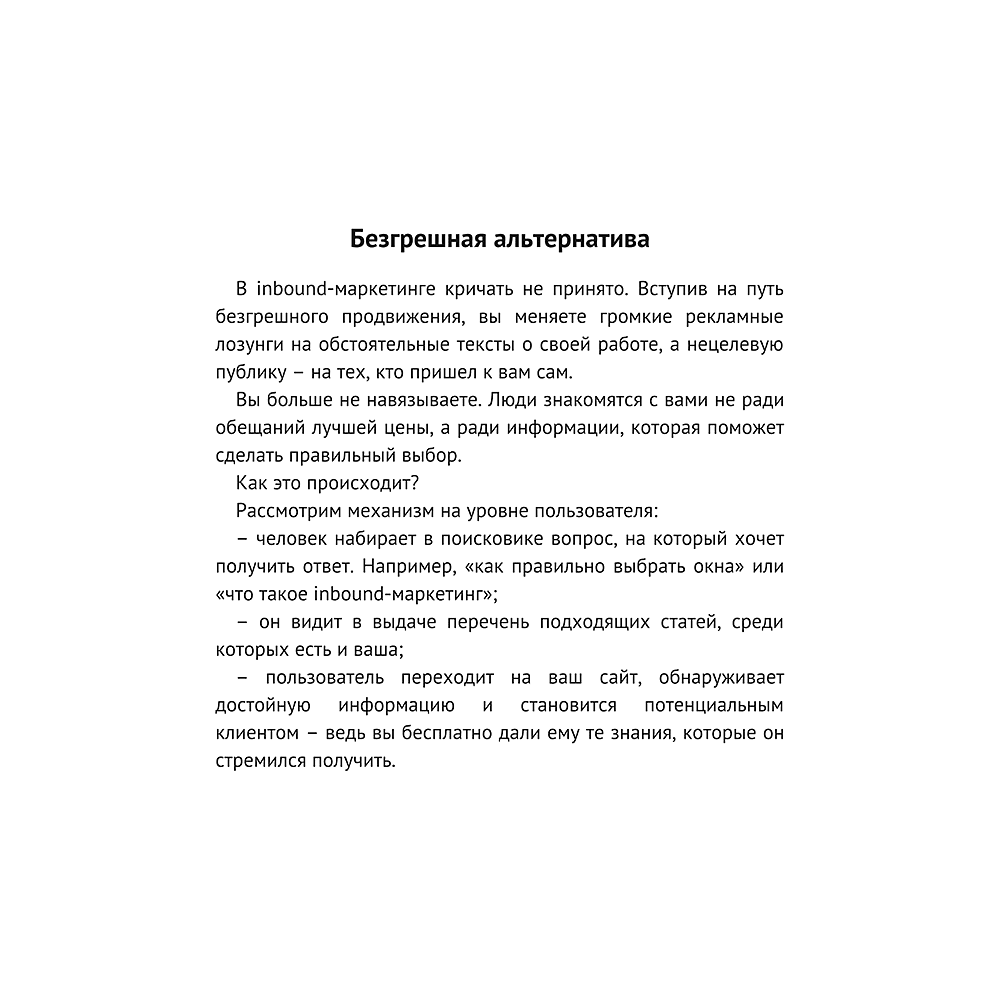 Безгрешная альтернатива

В inbound-маркетинге кричать не принято. Вступив на путь безгрешного продвижения, вы меняете громкие рекламные лозунги на обстоятельные тексты о своей работе, а нецелевую публику – на тех, кто пришел к вам сам.

Вы больше не навязываете. Люди знакомятся с вами не ради обещаний лучшей цены, а ради информации, которая поможет сделать правильный выбор.

Как это происходит?

Рассмотрим механизм на уровне пользователя:

– человек набирает в поисковике вопрос, на который хочет получить ответ. Например, «как правильно выбрать окна» или «что такое inbound-маркетинг»;

– он видит в выдаче перечень подходящих статей, среди которых есть и ваша;

– пользователь переходит на ваш сайт, обнаруживает достойную информацию и становится потенциальным клиентом – ведь вы бесплатно дали ему те знания, которые он стремился получить.